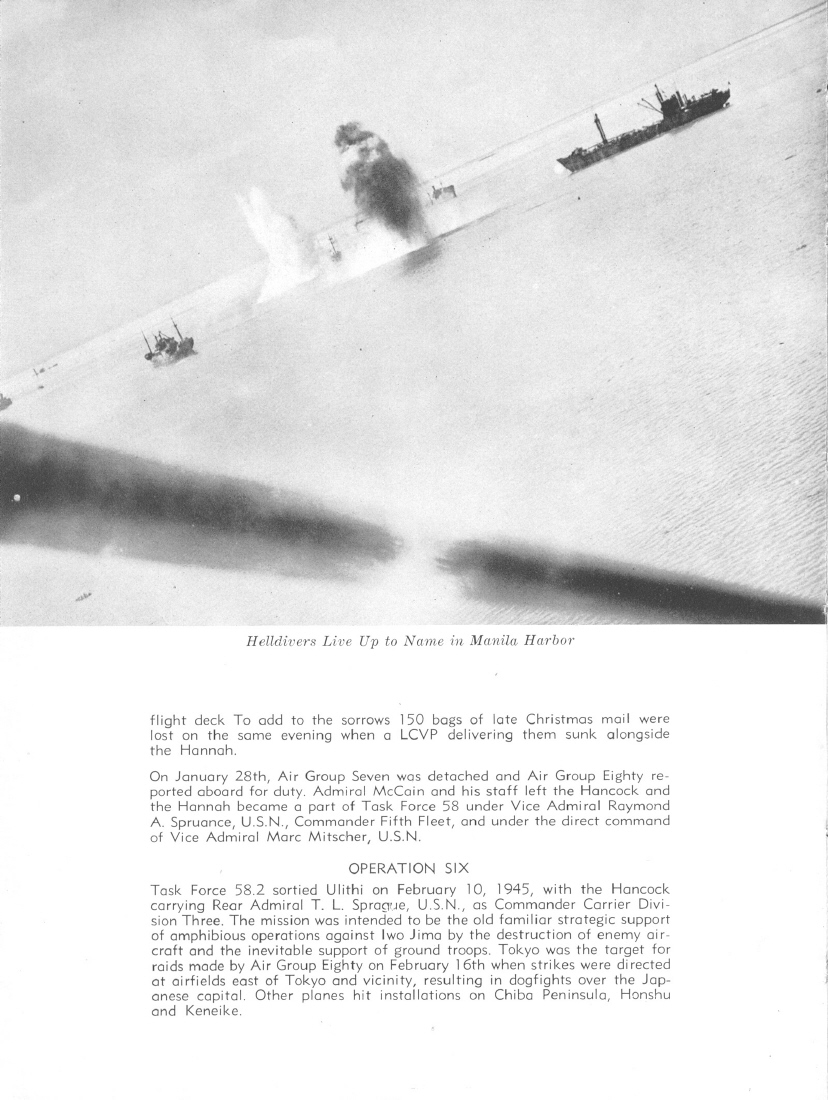 Helldivers Live Up to Name in Manila Harbor

flight deck To add to the sorrows 150 bags of late Christmas mail were lost on the same evening when a LCVP delivering them sunk alongside the Hannah.

On January 28th, Air Group Seven was detached and Air Group Eighty reported aboard for duty. Admiral McCain and his staff left the Hancock and the Hannah became a part of Task Force 58 under Vice Admiral Raymond A. Spruance, U.S.N., Commander Fifth Fleet, and under the direct command of Vice Admiral Marc Mitscher, U.S.N.

OPERATION SIX

Task Force 58.2 sortied Ulithi on February 10, 1945, with the Hancock carrying Rear Admiral T. L. Sprague, U.S.N., as Commander Carrier Division Three. The mission was intended to be the old familiar strategic support of amphibious operations against Iwo Jima by the destruction of enemy aircraft and the inevitable support of ground troops. Tokyo was the target for raids made by Air Group Eighty on February 16th when strikes were directed at airfields east of Tokyo and vicinity, resulting in dogfights over the Japanese capital. Other planes hit installations on Chiba Peninsula, Honshu and Keneike.